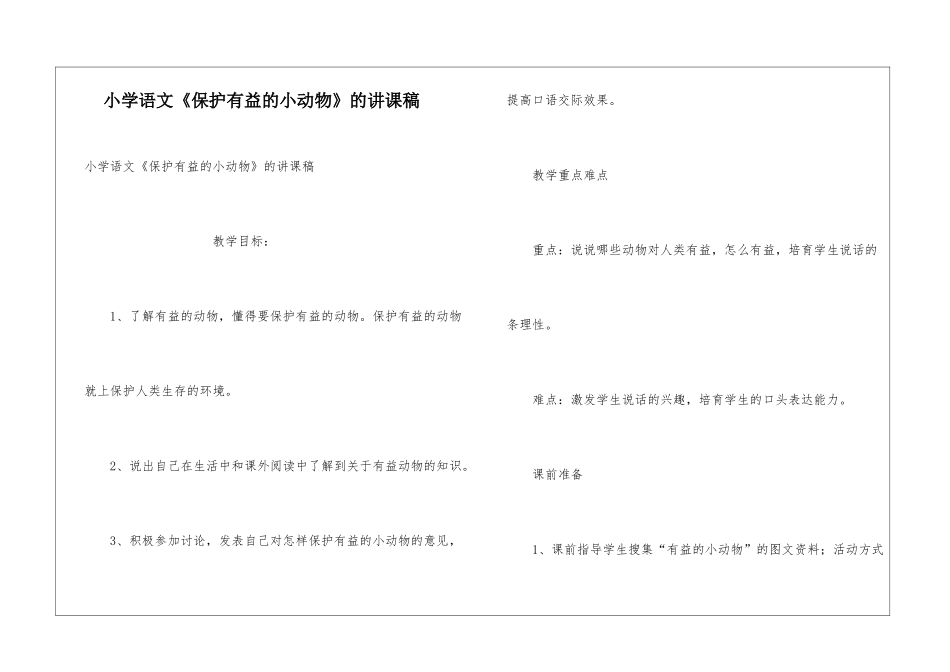 小学语文《保护有益的小动物》的讲课稿

小学语文《保护有益的小动物》的讲课稿

教学目标：

1、了解有益的动物，懂得要保护有益的动物。保护有益的动物就上保护人类生存的环境。

2、说出自己在生活中和课外阅读中了解到关于有益动物的知识。

3、积极参加讨论，发表自己对怎样保护有益的小动物的意见，提高口语交际效果。

教学重点难点

重点：说说哪些动物对人类有益，怎么有益，培育学生说话的条理性。

难点：激发学生说话的兴趣，培育学生的口头表达能力。

课前准备

1、课前指导学生搜集“有益的小动物”的图文资料；活动方式